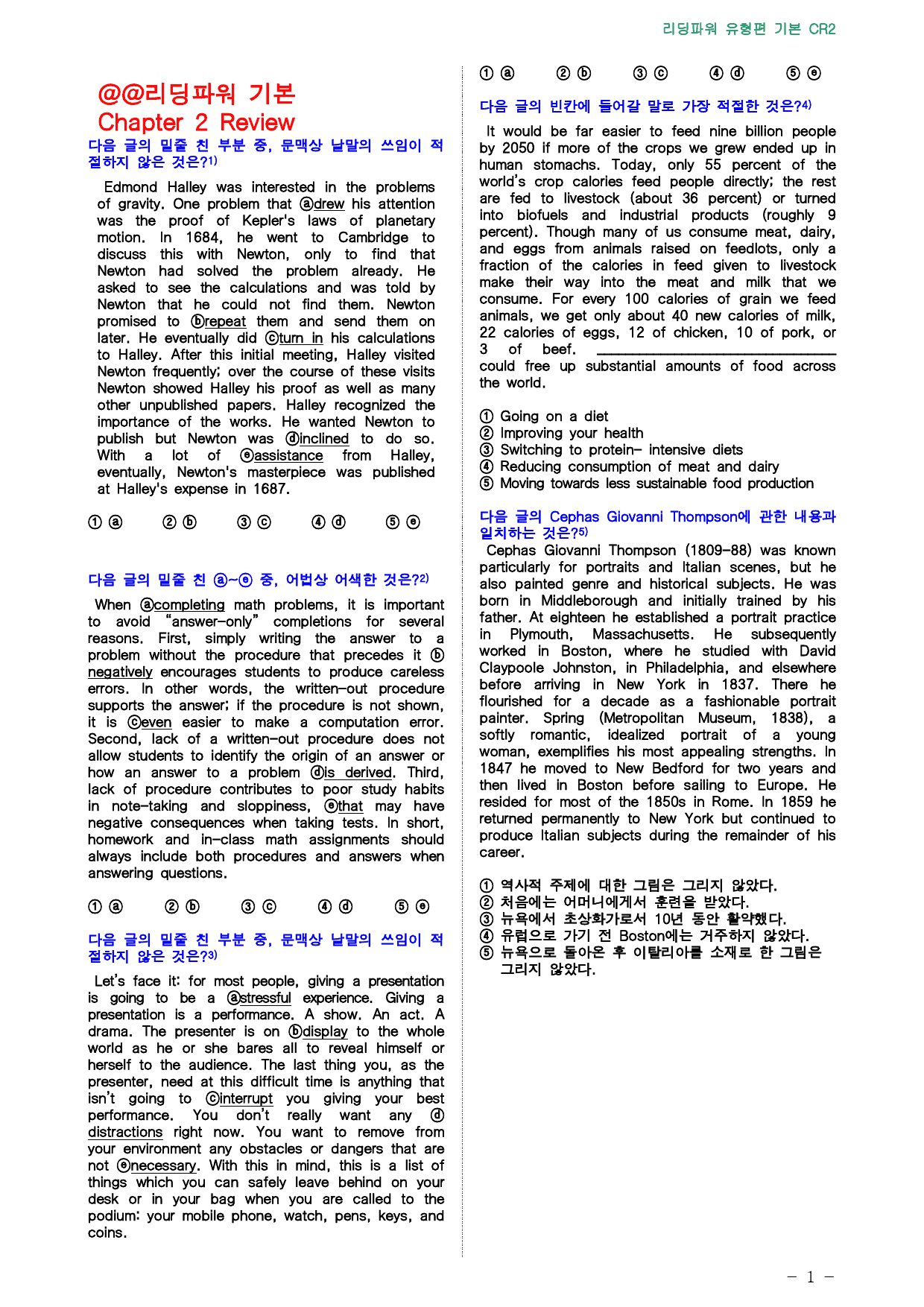 리딩파워 유형편 기본 CR2

@@리딩파워 기본
Chapter 2 Review

다음 글의 밑줄 친 부분 중, 문맥상 낱말의 쓰임이 적절하지 않은 것은?$^{1)}$

Edmond Halley was interested in the problems of gravity. One problem that ⓐdrew his attention was the proof of Kepler's laws of planetary motion. In 1684, he went to Cambridge to discuss this with Newton, only to find that Newton had solved the problem already. He asked to see the calculations and was told by Newton that he could not find them. Newton promised to ⓑrepeat them and send them on later. He eventually did ⓒturn in his calculations to Halley. After this initial meeting, Halley visited Newton frequently; over the course of these visits Newton showed Halley his proof as well as many other unpublished papers. Halley recognized the importance of the works. He wanted Newton to publish but Newton was ⓓinclined to do so. With a lot of ⓔassistance from Halley, eventually, Newton's masterpiece was published at Halley's expense in 1687.

① ⓐ ② ⓑ ③ ⓒ ④ ⓓ ⑤ ⓔ

다음 글의 밑줄 친 ⓐ~ⓔ 중, 어법상 어색한 것은?$^{2)}$

When ⓐcompleting math problems, it is important to avoid "answer-only" completions for several reasons. First, simply writing the answer to a problem without the procedure that precedes it ⓑnegatively encourages students to produce careless errors. In other words, the written-out procedure supports the answer; if the procedure is not shown, it is ⓒeven easier to make a computation error. Second, lack of a written-out procedure does not allow students to identify the origin of an answer or how an answer to a problem ⓓis derived. Third, lack of procedure contributes to poor study habits in note-taking and sloppiness, ⓔthat may have negative consequences when taking tests. In short, homework and in-class math assignments should always include both procedures and answers when answering questions.

① ⓐ ② ⓑ ③ ⓒ ④ ⓓ ⑤ ⓔ

다음 글의 밑줄 친 부분 중, 문맥상 낱말의 쓰임이 적절하지 않은 것은?$^{3)}$

Let's face it: for most people, giving a presentation is going to be a ⓐstressful experience. Giving a presentation is a performance. A show. An act. A drama. The presenter is on ⓑdisplay to the whole world as he or she bares all to reveal himself or herself to the audience. The last thing you, as the presenter, need at this difficult time is anything that isn't going to ⓒinterrupt you giving your best performance. You don't really want any ⓓdistractions right now. You want to remove from your environment any obstacles or dangers that are not ⓔnecessary. With this in mind, this is a list of things which you can safely leave behind on your desk or in your bag when you are called to the podium: your mobile phone, watch, pens, keys, and coins.

① ⓐ ② ⓑ ③ ⓒ ④ ⓓ ⑤ ⓔ

다음 글의 빈칸에 들어갈 말로 가장 적절한 것은?$^{4)}$

It would be far easier to feed nine billion people by 2050 if more of the crops we grew ended up in human stomachs. Today, only 55 percent of the world's crop calories feed people directly; the rest are fed to livestock (about 36 percent) or turned into biofuels and industrial products (roughly 9 percent). Though many of us consume meat, dairy, and eggs from animals raised on feedlots, only a fraction of the calories in feed given to livestock make their way into the meat and milk that we consume. For every 100 calories of grain we feed animals, we get only about 40 new calories of milk, 22 calories of eggs, 12 of chicken, 10 of pork, or 3 of beef. ____ could free up substantial amounts of food across the world.

① Going on a diet
② Improving your health
③ Switching to protein- intensive diets
④ Reducing consumption of meat and dairy
⑤ Moving towards less sustainable food production

다음 글의 Cephas Giovanni Thompson에 관한 내용과 일치하는 것은?$^{5)}$

Cephas Giovanni Thompson (1809-88) was known particularly for portraits and Italian scenes, but he also painted genre and historical subjects. He was born in Middleborough and initially trained by his father. At eighteen he established a portrait practice in Plymouth, Massachusetts. He subsequently worked in Boston, where he studied with David Claypoole Johnston, in Philadelphia, and elsewhere before arriving in New York in 1837. There he flourished for a decade as a fashionable portrait painter. Spring (Metropolitan Museum, 1838), a softly romantic, idealized portrait of a young woman, exemplifies his most appealing strengths. In 1847 he moved to New Bedford for two years and then lived in Boston before sailing to Europe. He resided for most of the 1850s in Rome. In 1859 he returned permanently to New York but continued to produce Italian subjects during the remainder of his career.

① 역사적 주제에 대한 그림은 그리지 않았다.
② 처음에는 어머니에게서 훈련을 받았다.
③ 뉴욕에서 초상화가로서 10년 동안 활약했다.
④ 유럽으로 가기 전 Boston에는 거주하지 않았다.
⑤ 뉴욕으로 돌아온 후 이탈리아를 소재로 한 그림은 그리지 않았다.

- 1 -